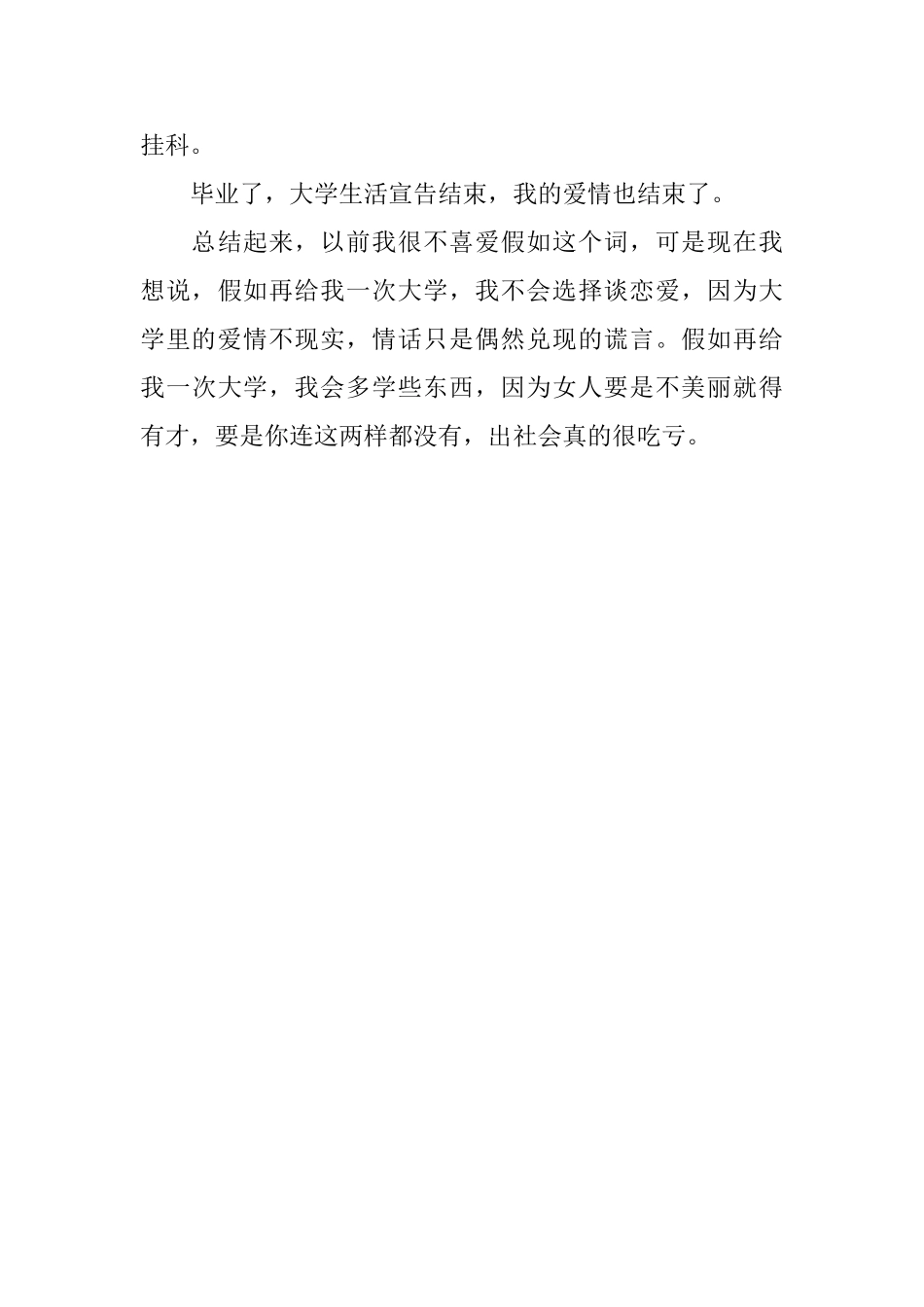 挂科。

毕业了，大学生活宣告结束，我的爱情也结束了。

总结起来，以前我很不喜爱假如这个词，可是现在我想说，假如再给我一次大学，我不会选择谈恋爱，因为大学里的爱情不现实，情话只是偶然兑现的谎言。假如再给我一次大学，我会多学些东西，因为女人要是不美丽就得有才，要是你连这两样都没有，出社会真的很吃亏。